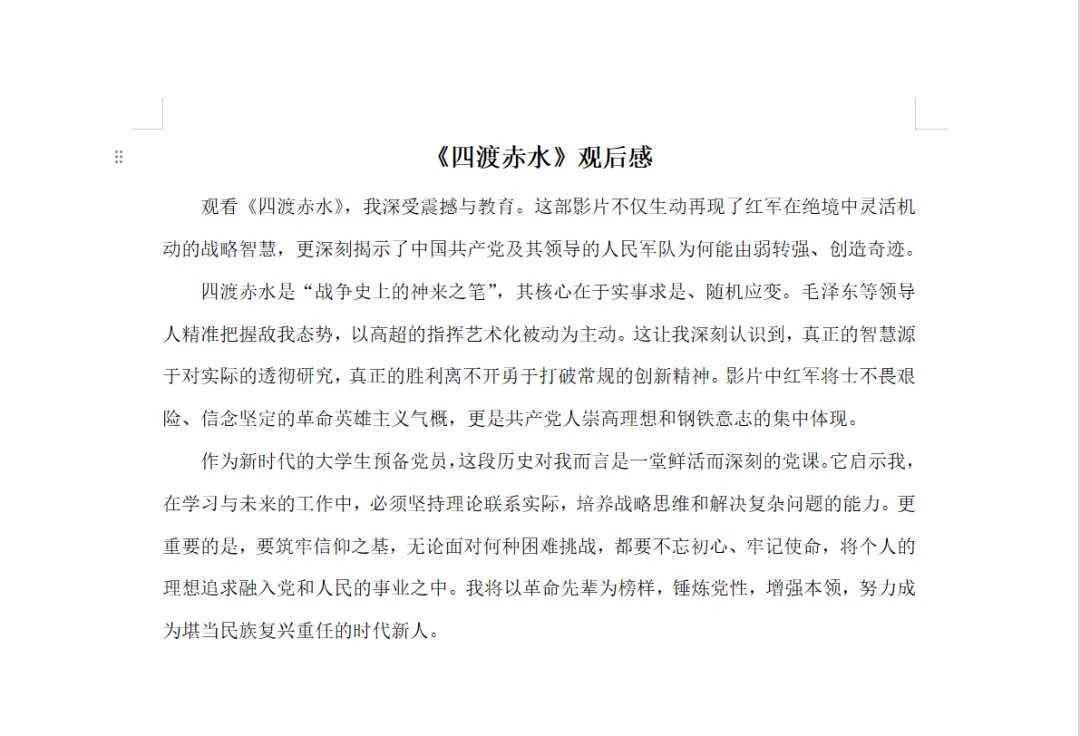 《四渡赤水》观后感

观看《四渡赤水》，我深受震撼与教育。这部影片不仅生动再现了红军在绝境中灵活机动的战略智慧，更深刻揭示了中国共产党及其领导的人民军队为何能由弱转强、创造奇迹。

四渡赤水是“战争史上的神来之笔”，其核心在于实事求是、随机应变。毛泽东等领导人精准把握敌我态势，以高超的指挥艺术化被动为主动。这让我深刻认识到，真正的智慧源于对实际的透彻研究，真正的胜利离不开勇于打破常规的创新精神。影片中红军将士不畏艰险、信念坚定的革命英雄主义气概，更是共产党人崇高理想和钢铁意志的集中体现。

作为新时代的大学生预备党员，这段历史对我而言是一堂鲜活而深刻的党课。它启示我，在学习与未来的工作中，必须坚持理论联系实际，培养战略思维和解决复杂问题的能力。更重要的是，要筑牢信仰之基，无论面对何种困难挑战，都要不忘初心、牢记使命，将个人的理想追求融入党和人民的事业之中。我将以革命先辈为榜样，锤炼党性，增强本领，努力成为堪当民族复兴重任的时代新人。